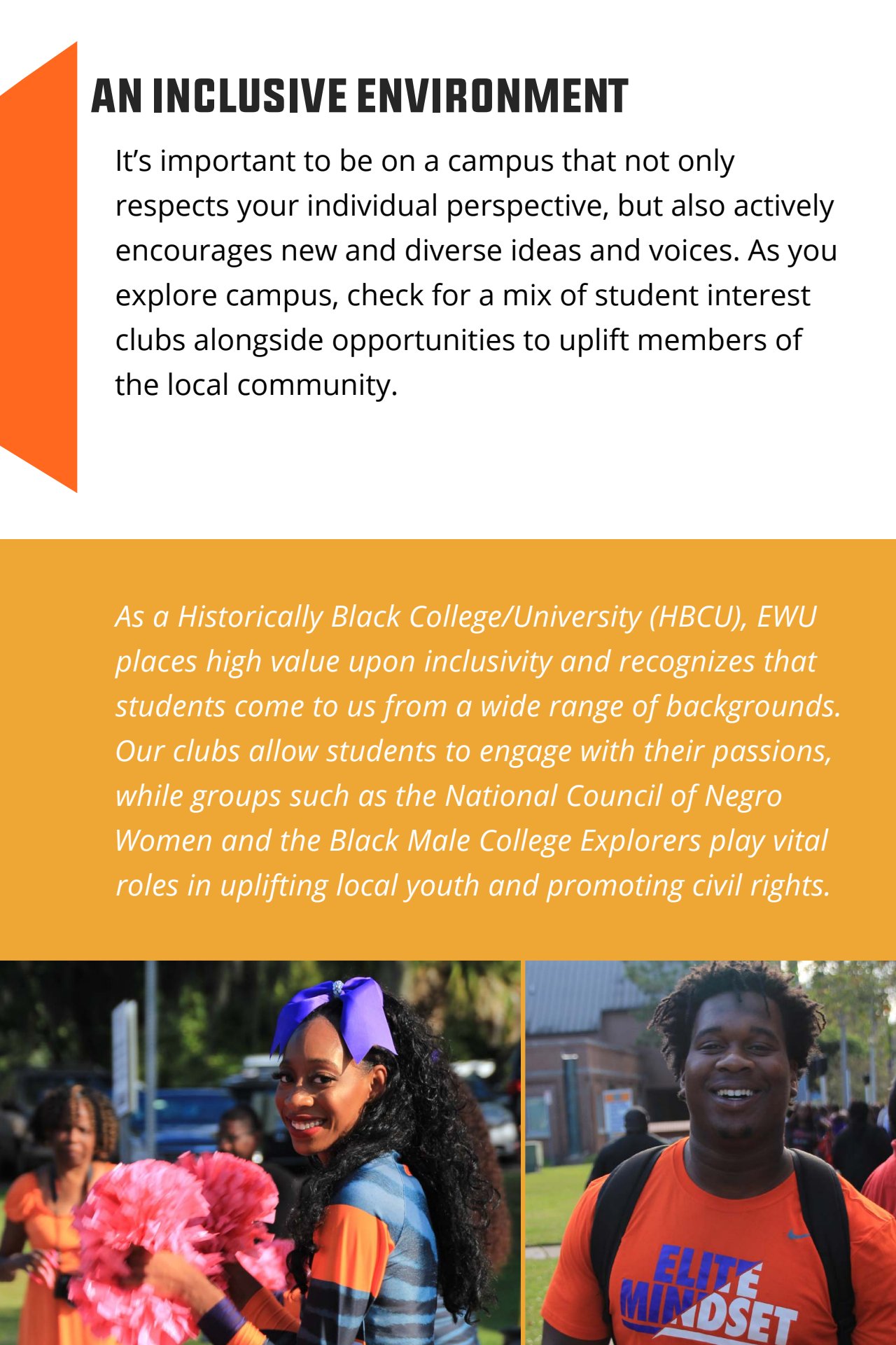 AN INCLUSIVE ENVIRONMENT

It's important to be on a campus that not only respects your individual perspective, but also actively encourages new and diverse ideas and voices. As you explore campus, check for a mix of student interest clubs alongside opportunities to uplift members of the local community.

As a Historically Black College/University (HBCU), EWU places high value upon inclusivity and recognizes that students come to us from a wide range of backgrounds. Our clubs allow students to engage with their passions, while groups such as the National Council of Negro Women and the Black Male College Explorers play vital roles in uplifting local youth and promoting civil rights.

ELITE MINDSET